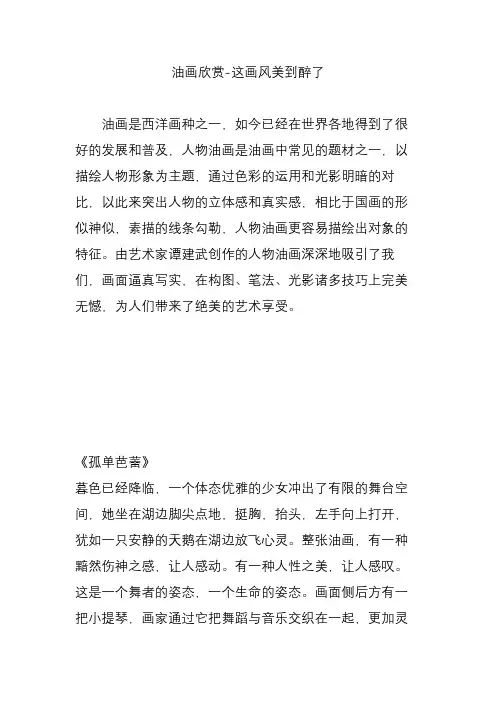 油画欣赏-这画风美到醉了

油画是西洋画种之一，如今已经在世界各地得到了很好的发展和普及，人物油画是油画中常见的题材之一，以描绘人物形象为主题，通过色彩的运用和光影明暗的对比，以此来突出人物的立体感和真实感，相比于国画的形似神似，素描的线条勾勒，人物油画更容易描绘出对象的特征。由艺术家谭建武创作的人物油画深深地吸引了我们，画面逼真写实，在构图、笔法、光影诸多技巧上完美无憾，为人们带来了绝美的艺术享受。

《孤单芭蕾》
暮色已经降临，一个体态优雅的少女冲出了有限的舞台空间，她坐在湖边脚尖点地，挺胸，抬头，左手向上打开，犹如一只安静的天鹅在湖边放飞心灵。整张油画，有一种黯然伤神之感，让人感动。有一种人性之美，让人感叹。这是一个舞者的姿态，一个生命的姿态。画面侧后方有一把小提琴，画家通过它把舞蹈与音乐交织在一起，更加灵